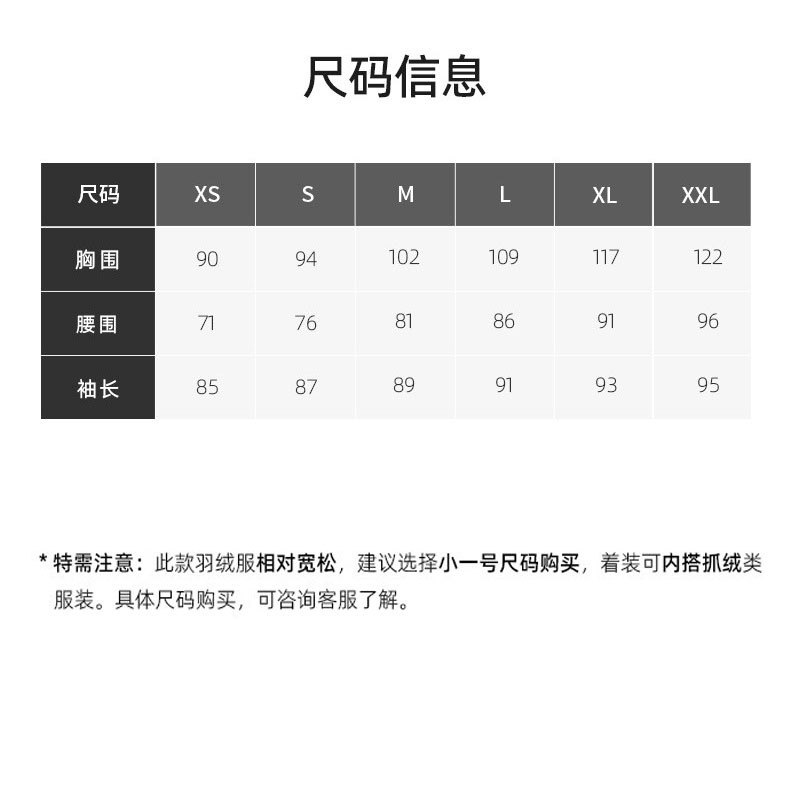 尺码信息

| 尺码 | XS | S | M | L | XL | XXL |
|---|---|---|---|---|---|---|
| 胸围 | 90 | 94 | 102 | 109 | 117 | 122 |
| 腰围 | 71 | 76 | 81 | 86 | 91 | 96 |
| 袖长 | 85 | 87 | 89 | 91 | 93 | 95 |

* 特需注意：此款羽绒服相对宽松，建议选择小一号尺码购买，着装可内搭抓绒类服装。具体尺码购买，可咨询客服了解。